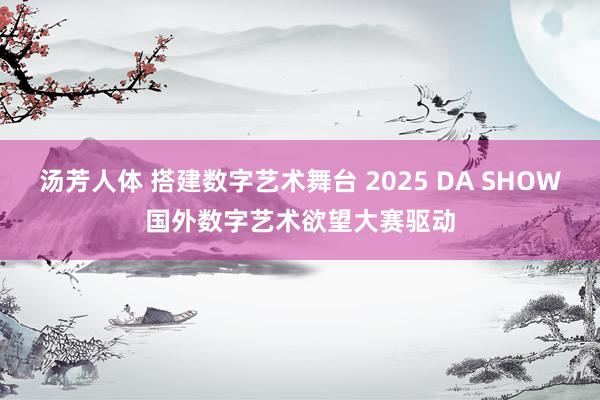 汤芳人体 搭建数字艺术舞台 2025 DA SHOW
国外数字艺术欲望大赛驱动